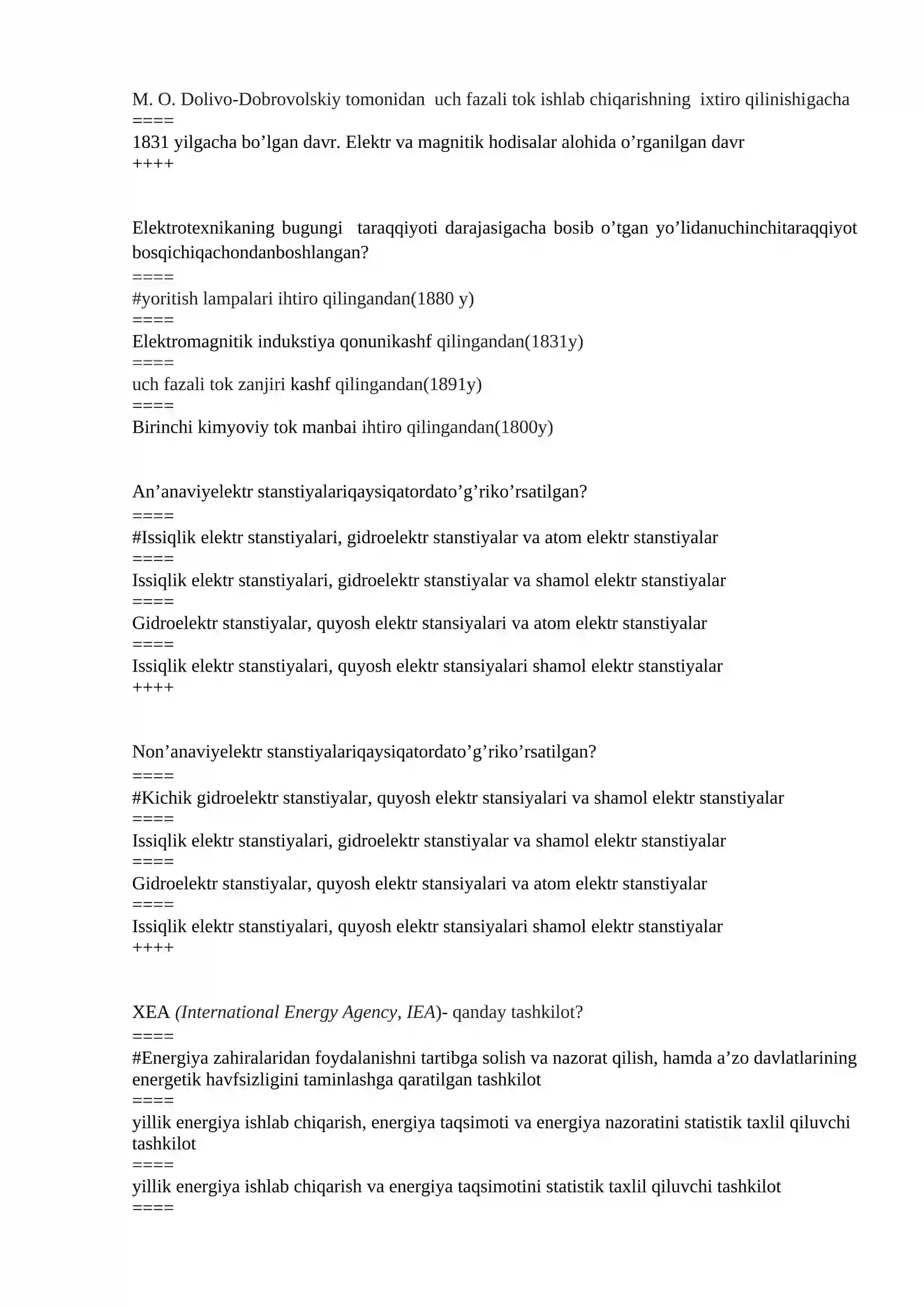 M. O. Dolivo-Dobrovolskiy tomonidan uch fazali tok ishlab chiqarishning ixtiro qilinishigacha
====
1831 yilgacha bo’lgan davr. Elektr va magnitik hodisalar alohida o’rganilgan davr
++++

Elektrotexnikaning bugungi taraqqiyoti darajasigacha bosib o’tgan yo’lidanuchinchitaraqqiyot bosqichiqachondanboshlangan?
====
#yoritish lampalari ihtiro qilingandan(1880 y)
====
Elektromagnitik indukstiya qonunikashf qilingandan(1831y)
====
uch fazali tok zanjiri kashf qilingandan(1891y)
====
Birinchi kimyoviy tok manbai ihtiro qilingandan(1800y)

An’anaviyelektr stanstiyalariqaysiqatordato’g’riko’rsatilgan?
====
#Issiqlik elektr stanstiyalari, gidroelektr stanstiyalar va atom elektr stanstiyalar
====
Issiqlik elektr stanstiyalari, gidroelektr stanstiyalar va shamol elektr stanstiyalar
====
Gidroelektr stanstiyalar, quyosh elektr stansiyalari va atom elektr stanstiyalar
====
Issiqlik elektr stanstiyalari, quyosh elektr stansiyalari shamol elektr stanstiyalar
++++

Non’anaviyelektr stanstiyalariqaysiqatordato’g’riko’rsatilgan?
====
#Kichik gidroelektr stanstiyalar, quyosh elektr stansiyalari va shamol elektr stanstiyalar
====
Issiqlik elektr stanstiyalari, gidroelektr stanstiyalar va shamol elektr stanstiyalar
====
Gidroelektr stanstiyalar, quyosh elektr stansiyalari va atom elektr stanstiyalar
====
Issiqlik elektr stanstiyalari, quyosh elektr stansiyalari shamol elektr stanstiyalar
++++

XEA (International Energy Agency, IEA)- qanday tashkilot?
====
#Energiya zahiralaridan foydalanishni tartibga solish va nazorat qilish, hamda a’zo davlatlarining energetik havfsizligini taminlashga qaratilgan tashkilot
====
yillik energiya ishlab chiqarish, energiya taqsimoti va energiya nazoratini statistik taxlil qiluvchi tashkilot
====
yillik energiya ishlab chiqarish va energiya taqsimotini statistik taxlil qiluvchi tashkilot
====